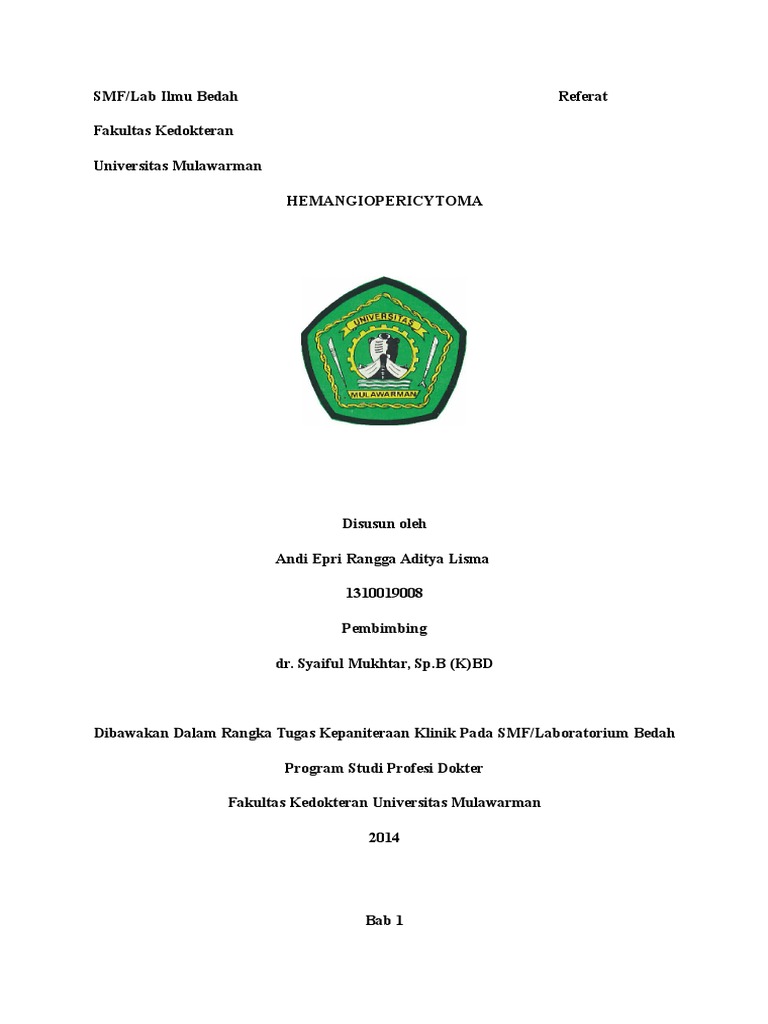 SMF/Lab Ilmu Bedah Referat

Fakultas Kedokteran

Universitas Mulawarman

HEMANGIOPERICYTOMA

UNIVERSITAS

MULAWARMAN

Disusun oleh

Andi Epri Rangga Aditya Lisma

1310019008

Pembimbing

dr. Syaiful Mukhtar, Sp.B (K)BD

Dibawakan Dalam Rangka Tugas Kepaniteraan Klinik Pada SMF/Laboratorium Bedah

Program Studi Profesi Dokter

Fakultas Kedokteran Universitas Mulawarman

2014

Bab 1